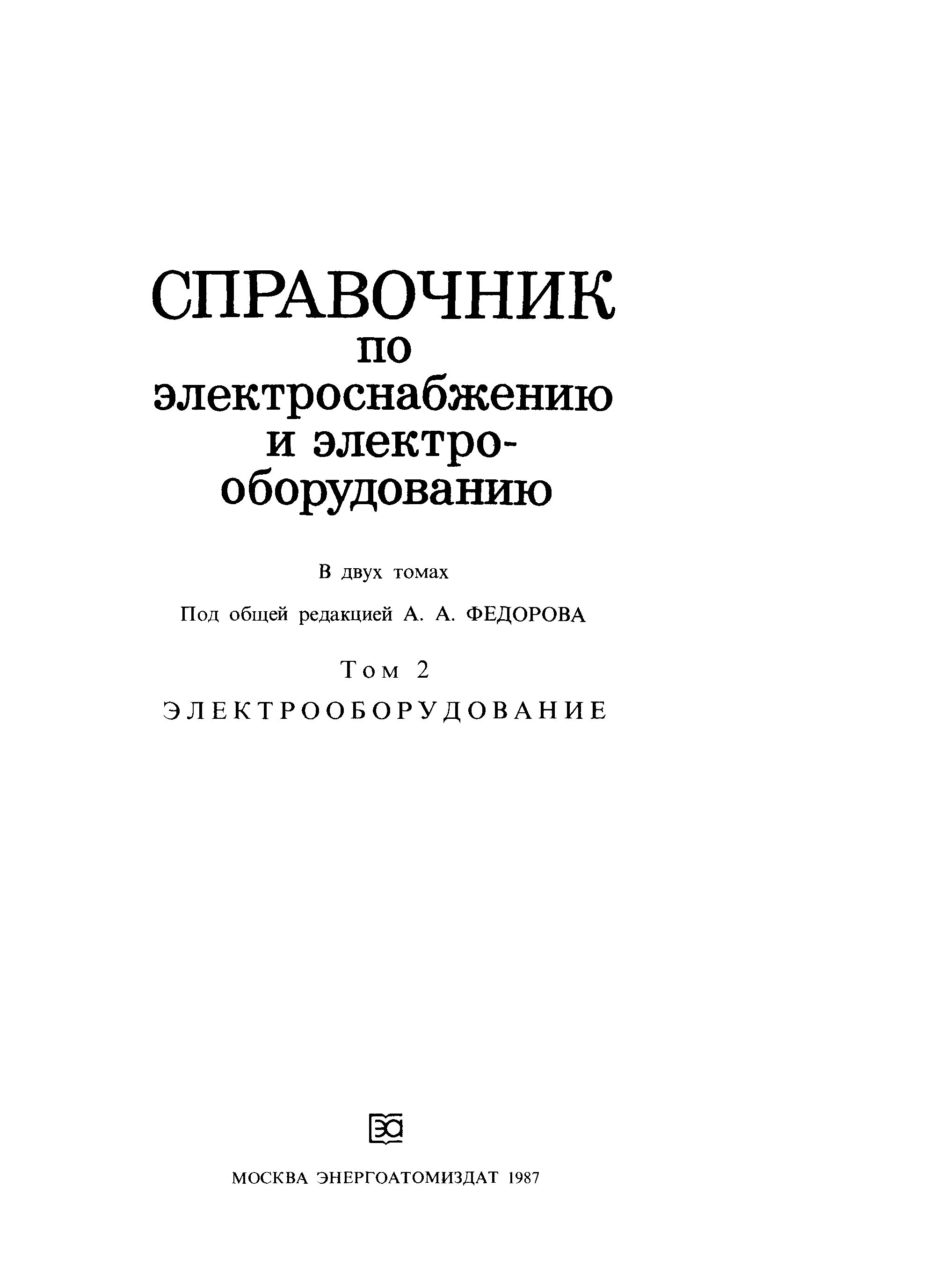 СПРАВОЧНИК
по
электроснабжению
и электро-
оборудованию

В двух томах

Под общей редакцией А. А. ФЕДОРОВА

Том 2

ЭЛЕКТРООБОРУДОВАНИЕ

МОСКВА ЭНЕРГОАТОМИЗДАТ 1987